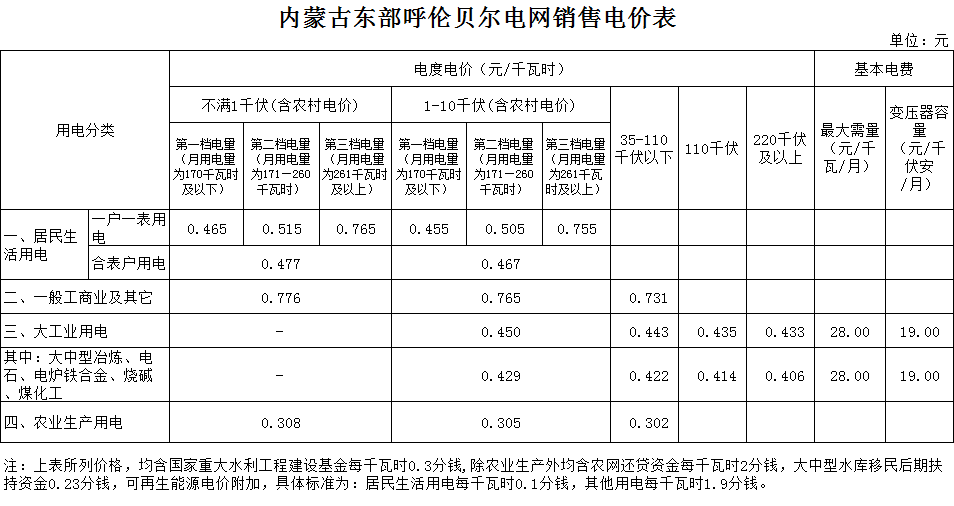 内蒙古东部呼伦贝尔电网销售电价表

单位：元

| 用电分类 | | 电度电价（元/千瓦时） | | | | | | | | | 基本电费 | |
|---|---|---|---|---|---|---|---|---|---|---|---|---|
| | | 不满1千伏(含农村电价) | | | 1-10千伏(含农村电价) | | | 35-110千伏以下 | 110千伏 | 220千伏及以上 | 最大需量（元/千瓦/月） | 变压器容量（元/千伏安/月） |
| | | 第一档电量（月用电量为170千瓦时及以下） | 第二档电量（月用电量为171－260千瓦时） | 第三档电量（月用电量为261千瓦时及以上） | 第一档电量（月用电量为170千瓦时及以下） | 第二档电量（月用电量为171－260千瓦时） | 第三档电量（月用电量为261千瓦时及以上） | | | | | |
| 一、居民生活用电 | 一户一表用电 | 0.465 | 0.515 | 0.765 | 0.455 | 0.505 | 0.755 | | | | | |
| | 合表户用电 | 0.477 | | | 0.467 | | | | | | | |
| 二、一般工商业及其它 | | 0.776 | | | 0.765 | | | 0.731 | | | | |
| 三、大工业用电 | | - | | | 0.450 | | | 0.443 | 0.435 | 0.433 | 28.00 | 19.00 |
| 其中：大中型冶炼、电石、电炉铁合金、烧碱、煤化工 | | - | | | 0.429 | | | 0.422 | 0.414 | 0.406 | 28.00 | 19.00 |
| 四、农业生产用电 | | 0.308 | | | 0.305 | | | 0.302 | | | | |

注：上表所列价格，均含国家重大水利工程建设基金每千瓦时0.3分钱，除农业生产外均含农网还贷资金每千瓦时2分钱，大中型水库移民后期扶持资金0.23分钱，可再生能源电价附加，具体标准为：居民生活用电每千瓦时0.1分钱，其他用电每千瓦时1.9分钱。